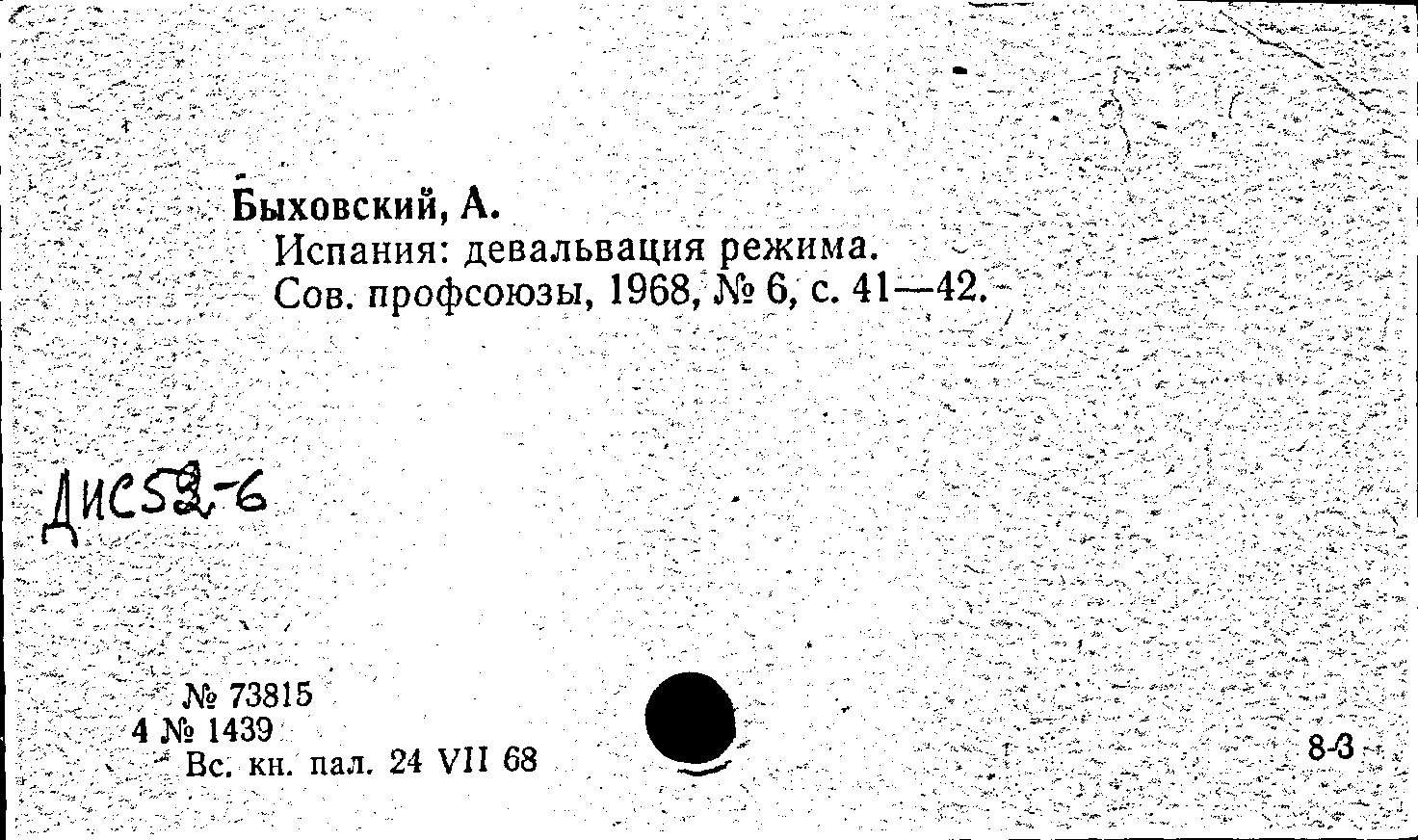 Быховский, А.
Испания: девальвация режима.
Сов. профсоюзы, 1968, № 6, с. 41—42.

Дис52-6

№ 73815
4 № 1439
Вс. кн. пал. 24 VII 68

8-3